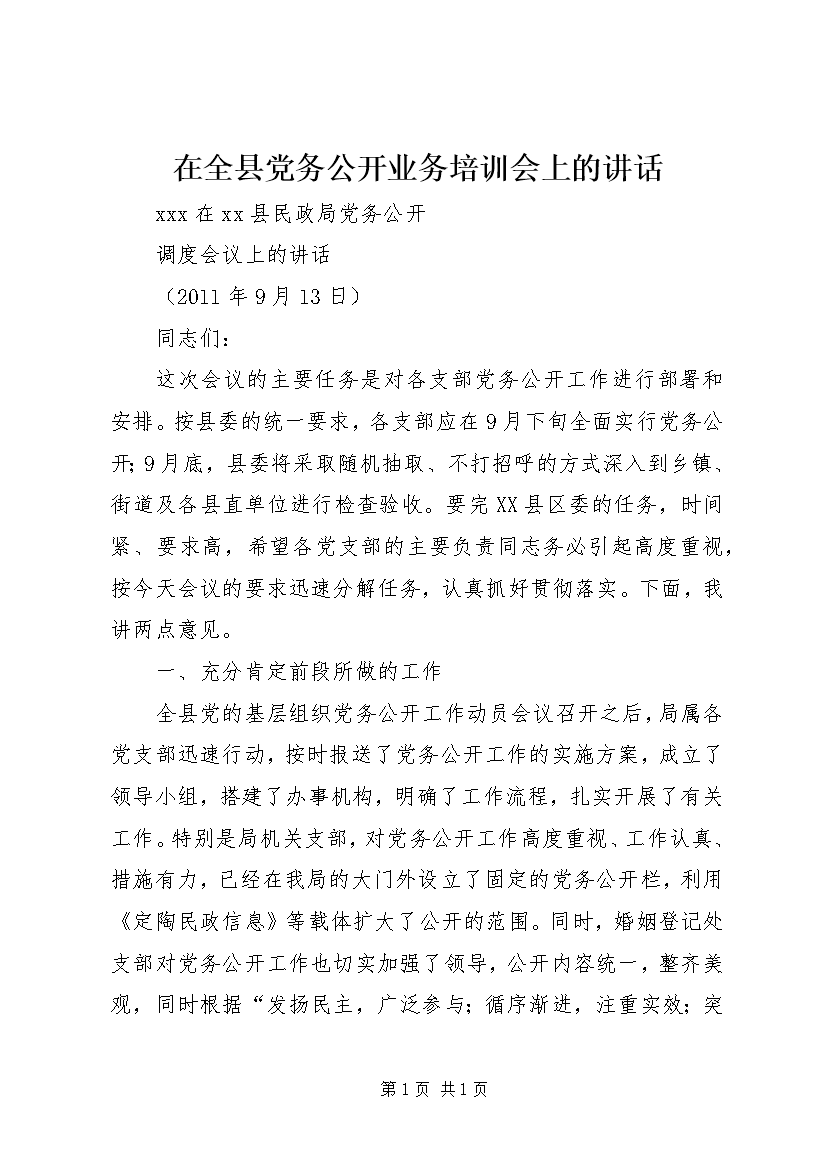 在全县党务公开业务培训会上的讲话

xxx 在 xx 县民政局党务公开

调度会议上的讲话

（2011 年 9 月 13 日）

同志们：

这次会议的主要任务是对各支部党务公开工作进行部署和安排。按县委的统一要求，各支部应在 9 月下旬全面实行党务公开；9 月底，县委将采取随机抽取、不打招呼的方式深入到乡镇、街道及各县直单位进行检查验收。要完 XX 县区委的任务，时间紧、要求高，希望各党支部的主要负责同志务必引起高度重视，按今天会议的要求迅速分解任务，认真抓好贯彻落实。下面，我讲两点意见。

一、充分肯定前段所做的工作

全县党的基层组织党务公开工作动员会议召开之后，局属各党支部迅速行动，按时报送了党务公开工作的实施方案，成立了领导小组，搭建了办事机构，明确了工作流程，扎实开展了有关工作。特别是局机关支部，对党务公开工作高度重视、工作认真、措施有力，已经在我局的大门外设立了固定的党务公开栏，利用《定陶民政信息》等载体扩大了公开的范围。同时，婚姻登记处支部对党务公开工作也切实加强了领导，公开内容统一，整齐美观，同时根据“发扬民主，广泛参与；循序渐进，注重实效；突

第 1 页 共 1 页